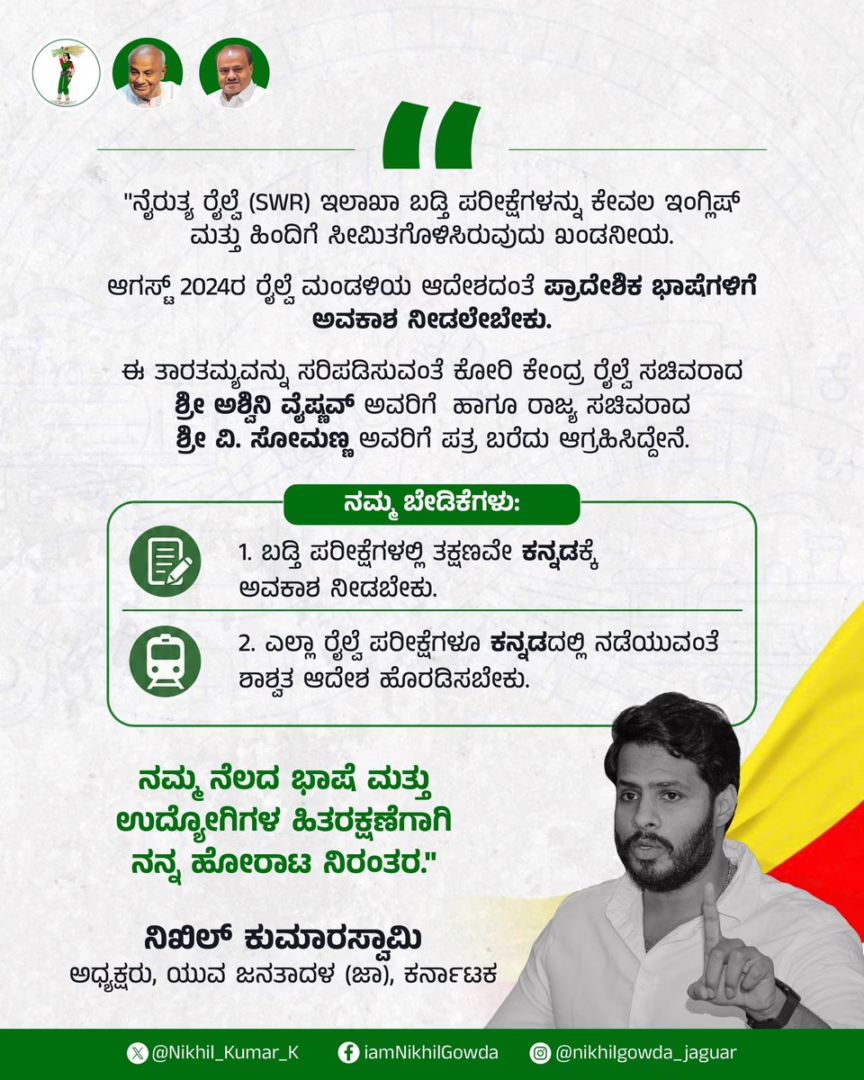 "ನೈರುತ್ಯ ರೈಲ್ವೆ (SWR) ಇಲಾಖಾ ಬಡ್ತಿ ಪರೀಕ್ಷೆಗಳನ್ನು ಕೇವಲ ಇಂಗ್ಲಿಷ್ ಮತ್ತು ಹಿಂದಿಗೆ ಸೀಮಿತಗೊಳಿಸಿರುವುದು ಖಂಡನೀಯ.

ಆಗಸ್ಟ್ 2024ರ ರೈಲ್ವೆ ಮಂಡಳಿಯ ಆದೇಶದಂತೆ ಪ್ರಾದೇಶಿಕ ಭಾಷೆಗಳಿಗೆ ಅವಕಾಶ ನೀಡಲೇಬೇಕು.

ಈ ತಾರತಮ್ಯವನ್ನು ಸರಿಪಡಿಸುವಂತೆ ಕೋರಿ ಕೇಂದ್ರ ರೈಲ್ವೆ ಸಚಿವರಾದ ಶ್ರೀ ಅಶ್ವಿನಿ ವೈಷ್ಣವ್ ಅವರಿಗೆ ಹಾಗೂ ರಾಜ್ಯ ಸಚಿವರಾದ ಶ್ರೀ ವಿ. ಸೋಮಣ್ಣ ಅವರಿಗೆ ಪತ್ರ ಬರೆದು ಆಗ್ರಹಿಸಿದ್ದೇನೆ.

ನಮ್ಮ ಬೇಡಿಕೆಗಳು:

1. ಬಡ್ತಿ ಪರೀಕ್ಷೆಗಳಲ್ಲಿ ತಕ್ಷಣವೇ ಕನ್ನಡಕ್ಕೆ ಅವಕಾಶ ನೀಡಬೇಕು.

2. ಎಲ್ಲಾ ರೈಲ್ವೆ ಪರೀಕ್ಷೆಗಳೂ ಕನ್ನಡದಲ್ಲಿ ನಡೆಯುವಂತೆ ಶಾಶ್ವತ ಆದೇಶ ಹೊರಡಿಸಬೇಕು.

ನಮ್ಮ ನೆಲದ ಭಾಷೆ ಮತ್ತು ಉದ್ಯೋಗಿಗಳ ಹಿತರಕ್ಷಣೆಗಾಗಿ ನನ್ನ ಹೋರಾಟ ನಿರಂತರ."

ನಿಖಿಲ್ ಕುಮಾರಸ್ವಾಮಿ
ಅಧ್ಯಕ್ಷರು, ಯುವ ಜನತಾದಳ (ಜಾ), ಕರ್ನಾಟಕ

@Nikhil_Kumar_K iamNikhilGowda @nikhilgowda_jaguar